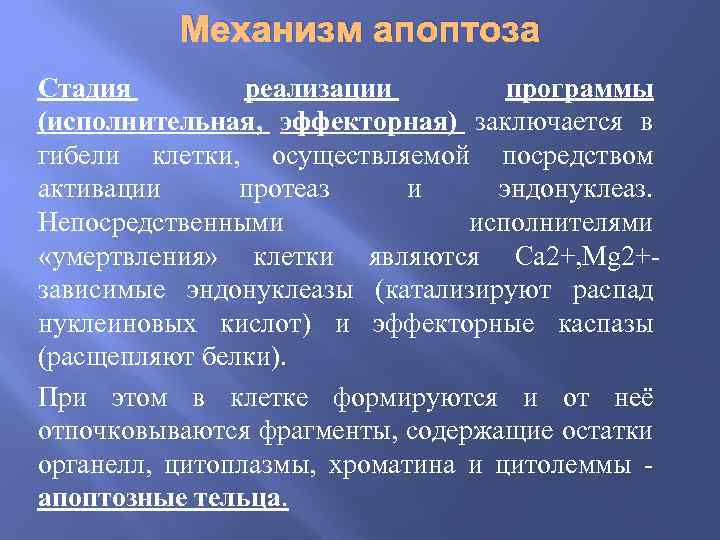 Механизм апоптоза

Стадия реализации программы (исполнительная, эффекторная) заключается в гибели клетки, осуществляемой посредством активации протеаз и эндонуклеаз. Непосредственными исполнителями «умертвления» клетки являются Ca2+,Mg2+-зависимые эндонуклеазы (катализируют распад нуклеиновых кислот) и эффекторные каспазы (расщепляют белки).

При этом в клетке формируются и от неё отпочковываются фрагменты, содержащие остатки органелл, цитоплазмы, хроматина и цитолеммы - апоптозные тельца.